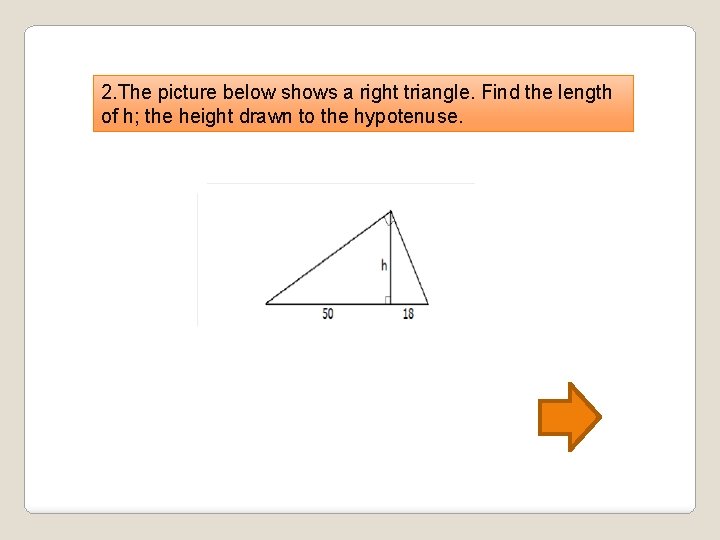 2.The picture below shows a right triangle. Find the length of h; the height drawn to the hypotenuse.

h

50

18